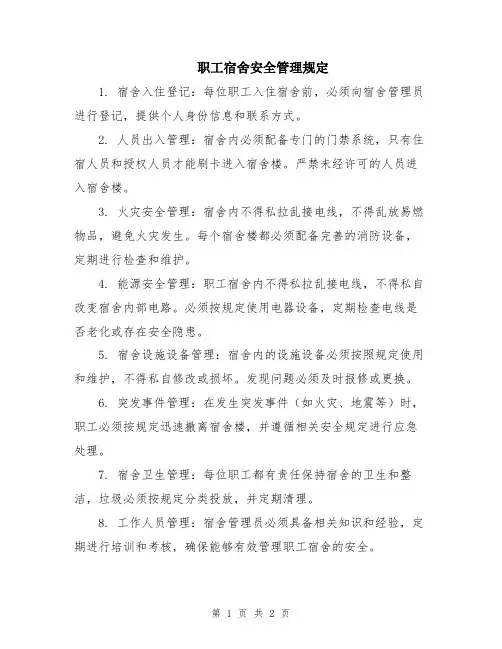 职工宿舍安全管理规定

1. 宿舍入住登记：每位职工入住宿舍前，必须向宿舍管理员进行登记，提供个人身份信息和联系方式。

2. 人员出入管理：宿舍内必须配备专门的门禁系统，只有住宿人员和授权人员才能刷卡进入宿舍楼。严禁未经许可的人员进入宿舍楼。

3. 火灾安全管理：宿舍内不得私拉乱接电线，不得乱放易燃物品，避免火灾发生。每个宿舍楼都必须配备完善的消防设备，定期进行检查和维护。

4. 能源安全管理：职工宿舍内不得私拉乱接电线，不得私自改变宿舍内部电路。必须按规定使用电器设备，定期检查电线是否老化或存在安全隐患。

5. 宿舍设施设备管理：宿舍内的设施设备必须按照规定使用和维护，不得私自修改或损坏。发现问题必须及时报修或更换。

6. 突发事件管理：在发生突发事件（如火灾、地震等）时，职工必须按规定迅速撤离宿舍楼，并遵循相关安全规定进行应急处理。

7. 宿舍卫生管理：每位职工都有责任保持宿舍的卫生和整洁，垃圾必须按规定分类投放，并定期清理。

8. 工作人员管理：宿舍管理员必须具备相关知识和经验，定期进行培训和考核，确保能够有效管理职工宿舍的安全。

第 1 页 共 2 页